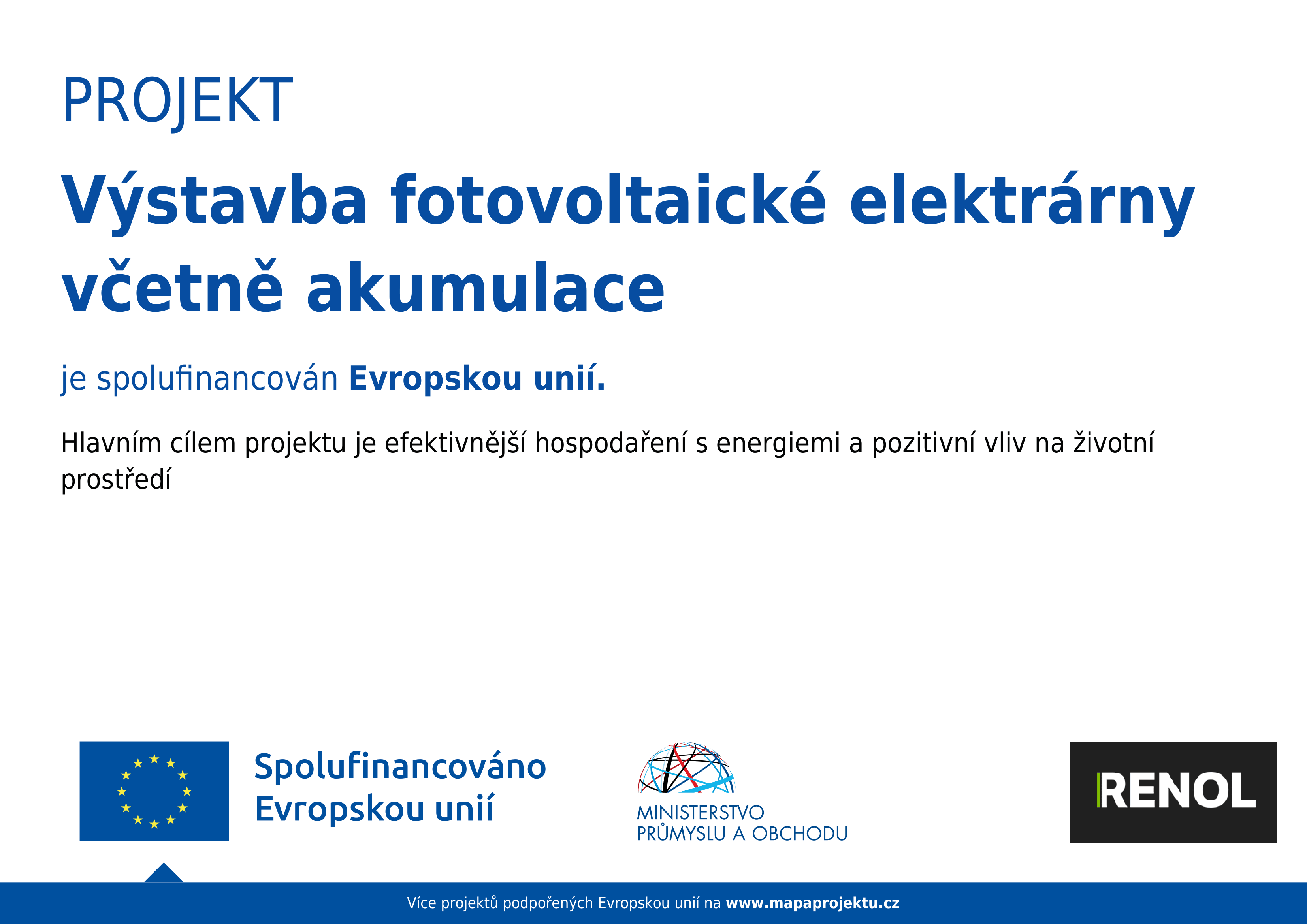 PROJEKT

Výstavba fotovoltaické elektrárny včetně akumulace

je spolufinancován Evropskou unií.

Hlavním cílem projektu je efektivnější hospodaření s energiemi a pozitivní vliv na životní prostředí

Spolufinancováno
Evropskou unií

MINISTERSTVO
PRŮMYSLU A OBCHODU

RENOL

Více projektů podpořených Evropskou unií na www.mapaprojektu.cz